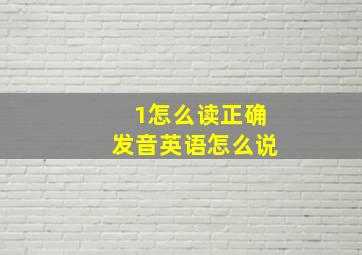 1怎么读正确
发音英语怎么说